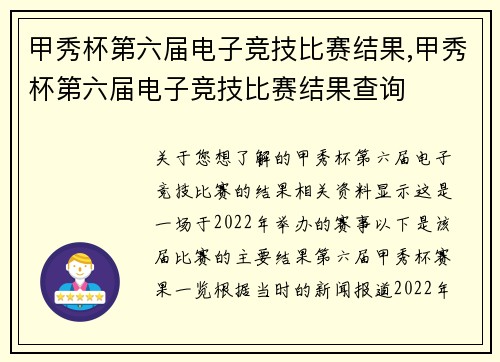 甲秀杯第六届电子竞技比赛结果,甲秀杯第六届电子竞技比赛结果查询

关于您想了解的甲秀杯第六届电子竞技比赛的结果相关资料显示这是一场于2022年举办的赛事以下是该届比赛的主要结果第六届甲秀杯赛果一览根据当时的新闻报道2022年